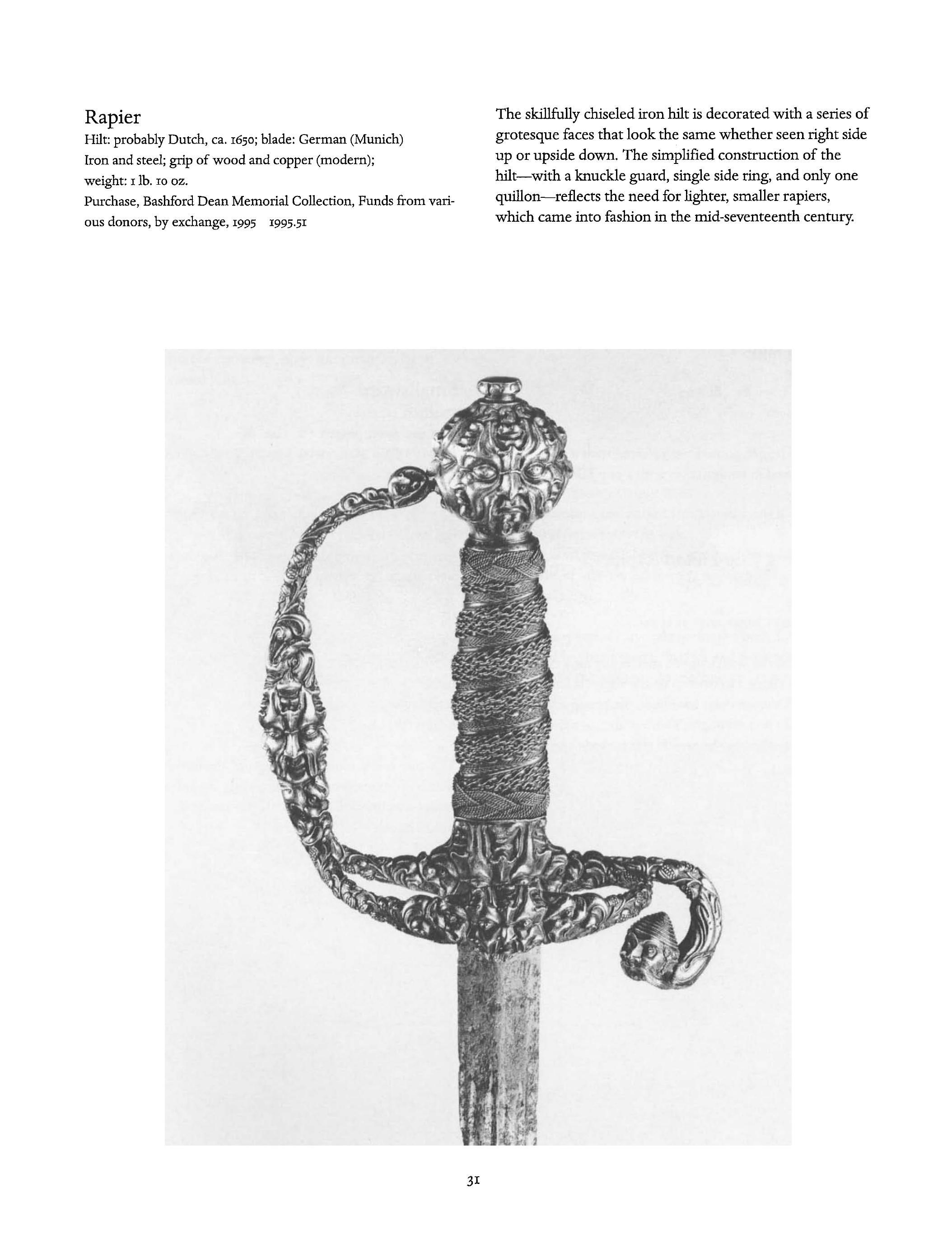 Rapier
Hilt: probably Dutch, ca. 1650; blade: German (Munich)
Iron and steel; grip of wood and copper (modern);
weight: 1 lb. 10 oz.
Purchase, Bashford Dean Memorial Collection, Funds from various donors, by exchange, 1995 1995.51

The skillfully chiseled iron hilt is decorated with a series of grotesque faces that look the same whether seen right side up or upside down. The simplified construction of the hilt—with a knuckle guard, single side ring, and only one quillon—reflects the need for lighter, smaller rapiers, which came into fashion in the mid-seventeenth century.

31